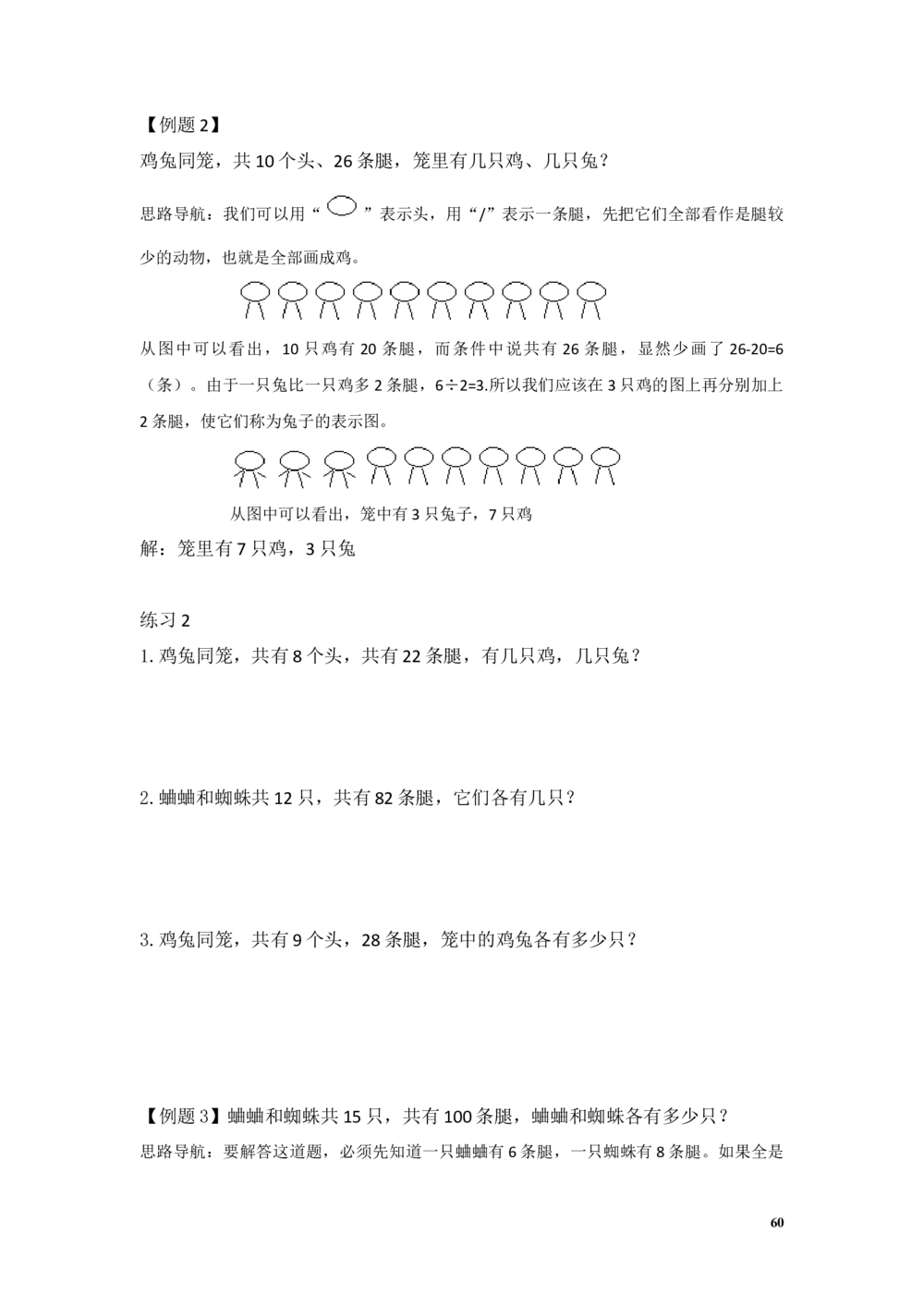 【例题 2】

鸡兔同笼，共 10 个头、26 条腿，笼里有几只鸡、几只兔？

思路导航：我们可以用“ ”表示头，用“/”表示一条腿，先把它们全部看作是腿较少的动物，也就是全部画成鸡。

从图中可以看出，10 只鸡有 20 条腿，而条件中说共有 26 条腿，显然少画了 26-20=6（条）。由于一只兔比一只鸡多 2 条腿，6÷2=3.所以我们应该在 3 只鸡的图上再分别加上 2 条腿，使它们称为兔子的表示图。

从图中可以看出，笼中有 3 只兔子，7 只鸡

解：笼里有 7 只鸡，3 只兔

练习 2

1. 鸡兔同笼，共有 8 个头，共有 22 条腿，有几只鸡，几只兔？

2. 蛐蛐和蜘蛛共 12 只，共有 82 条腿，它们各有几只？

3. 鸡兔同笼，共有 9 个头，28 条腿，笼中的鸡兔各有多少只？

【例题 3】蛐蛐和蜘蛛共 15 只，共有 100 条腿，蛐蛐和蜘蛛各有多少只？

思路导航：要解答这道题，必须先知道一只蛐蛐有 6 条腿，一只蜘蛛有 8 条腿。如果全是

60